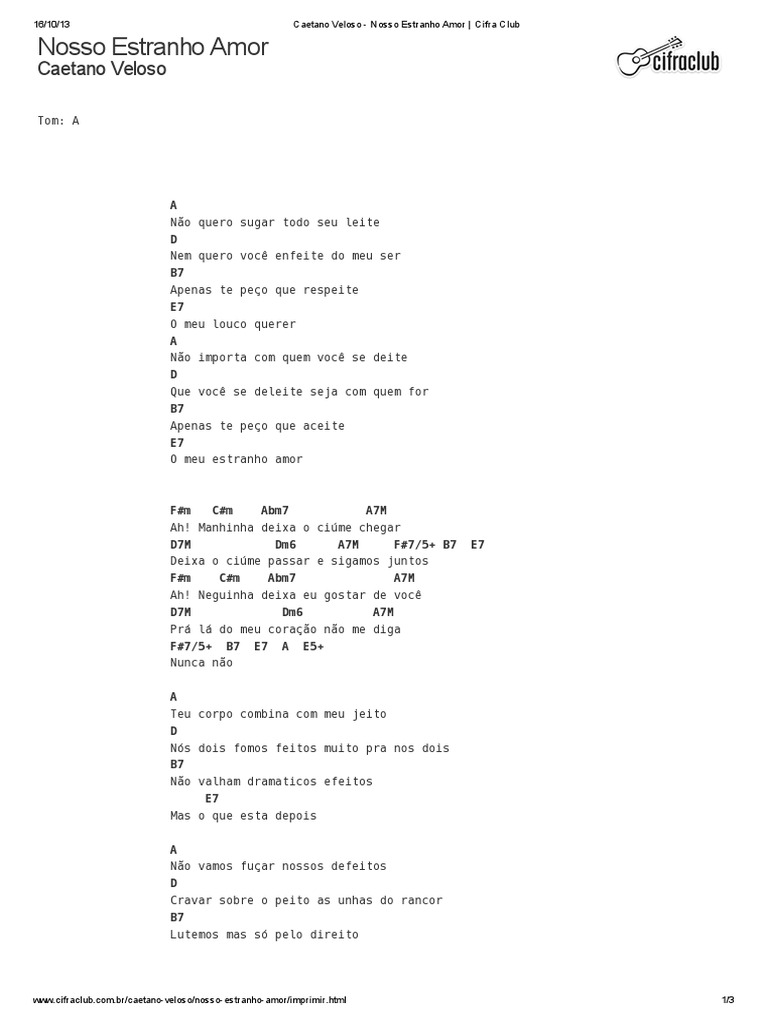 16/10/13 Caetano Veloso - Nosso Estranho Amor | Cifra Club

Nosso Estranho Amor
Caetano Veloso

cifraclub

Tom: A

A
Não quero sugar todo seu leite
D
Nem quero você enfeite do meu ser
B7
Apenas te peço que respeite
E7
O meu louco querer
A
Não importa com quem você se deite
D
Que você se deleite seja com quem for
B7
Apenas te peço que aceite
E7
O meu estranho amor

F#m C#m Abm7 A7M
Ah! Manhinha deixa o ciúme chegar
D7M Dm6 A7M F#7/5+ B7 E7
Deixa o ciúme passar e sigamos juntos
F#m C#m Abm7 A7M
Ah! Neguinha deixa eu gostar de você
D7M Dm6 A7M
Prá lá do meu coração não me diga
F#7/5+ B7 E7 A E5+
Nunca não

A
Teu corpo combina com meu jeito
D
Nós dois fomos feitos muito pra nos dois
B7
Não valham dramaticos efeitos
E7
Mas o que esta depois

A
Não vamos fuçar nossos defeitos
D
Cravar sobre o peito as unhas do rancor
B7
Lutemos mas só pelo direito

www.cifraclub.com.br/caetano-veloso/nosso-estranho-amor/imprimir.html 1/3